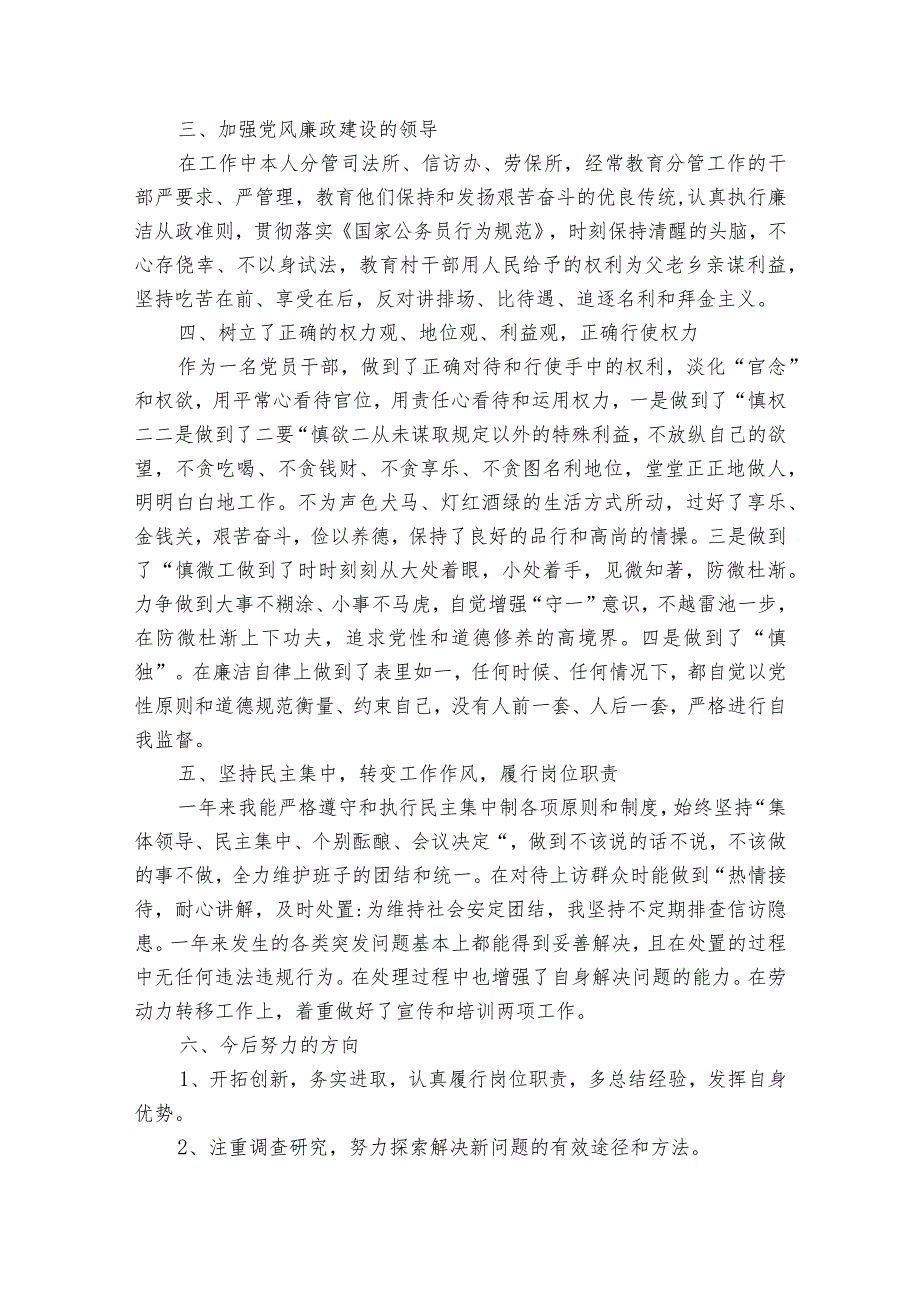 三、加强党风廉政建设的领导

在工作中本人分管司法所、信访办、劳保所，经常教育分管工作的干部严要求、严管理，教育他们保持和发扬艰苦奋斗的优良传统,认真执行廉洁从政准则，贯彻落实《国家公务员行为规范》，时刻保持清醒的头脑，不心存侥幸、不以身试法，教育村干部用人民给予的权利为父老乡亲谋利益，坚持吃苦在前、享受在后，反对讲排场、比待遇、追逐名利和拜金主义。

四、树立了正确的权力观、地位观、利益观，正确行使权力

作为一名党员干部，做到了正确对待和行使手中的权利，淡化“官念”和权欲，用平常心看待官位，用责任心看待和运用权力，一是做到了“慎权二二是做到了二要“慎欲二从未谋取规定以外的特殊利益，不放纵自己的欲望，不贪吃喝、不贪钱财、不贪享乐、不贪图名利地位，堂堂正正地做人，明明白白地工作。不为声色犬马、灯红酒绿的生活方式所动，过好了享乐、金钱关，艰苦奋斗，俭以养德，保持了良好的品行和高尚的情操。三是做到了“慎微工做到了时时刻刻从大处着眼，小处着手，见微知著，防微杜渐。力争做到大事不糊涂、小事不马虎，自觉增强“守一”意识，不越雷池一步，在防微杜渐上下功夫，追求党性和道德修养的高境界。四是做到了“慎独”。在廉洁自律上做到了表里如一，任何时候、任何情况下，都自觉以党性原则和道德规范衡量、约束自己，没有人前一套、人后一套，严格进行自我监督。

五、坚持民主集中，转变工作作风，履行岗位职责

一年来我能严格遵守和执行民主集中制各项原则和制度，始终坚持“集体领导、民主集中、个别酝酿、会议决定“，做到不该说的话不说，不该做的事不做，全力维护班子的团结和统一。在对待上访群众时能做到“热情接待，耐心讲解，及时处置:为维持社会安定团结，我坚持不定期排查信访隐患。一年来发生的各类突发问题基本上都能得到妥善解决，且在处置的过程中无任何违法违规行为。在处理过程中也增强了自身解决问题的能力。在劳动力转移工作上，着重做好了宣传和培训两项工作。

六、今后努力的方向

1、开拓创新，务实进取，认真履行岗位职责，多总结经验，发挥自身优势。

2、注重调查研究，努力探索解决新问题的有效途径和方法。